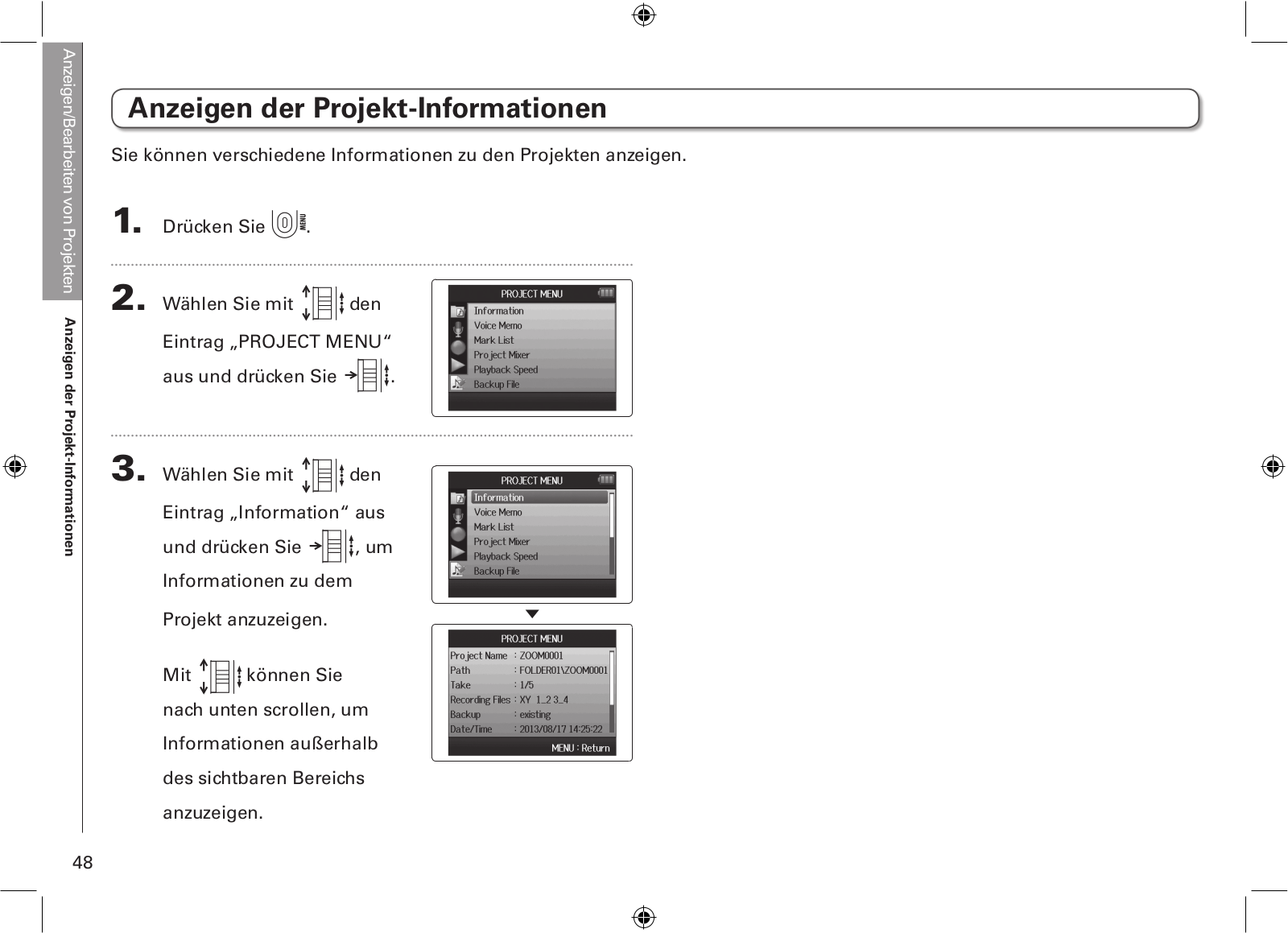 Anzeigen/Bearbeiten von Projekten

Anzeigen der Projekt-Informationen

Anzeigen der Projekt-Informationen

Sie können verschiedene Informationen zu den Projekten anzeigen.

1. Drücken Sie MENU.

2. Wählen Sie mit den Eintrag „PROJECT MENU“ aus und drücken Sie .

PROJECT MENU
Information
Voice Memo
Mark List
Project Mixer
Playback Speed
Backup File

3. Wählen Sie mit den Eintrag „Information“ aus und drücken Sie , um Informationen zu dem Projekt anzuzeigen.

Mit können Sie nach unten scrollen, um Informationen außerhalb des sichtbaren Bereichs anzuzeigen.

PROJECT MENU
Information
Voice Memo
Mark List
Project Mixer
Playback Speed
Backup File

PROJECT MENU
Project Name : ZOOM0001
Path : FOLDER01\ZOOM0001
Take : 1/5
Recording Files : XY 1_2 3_4
Backup : existing
Date/Time : 2013/08/17 14:25:22
MENU : Return

48